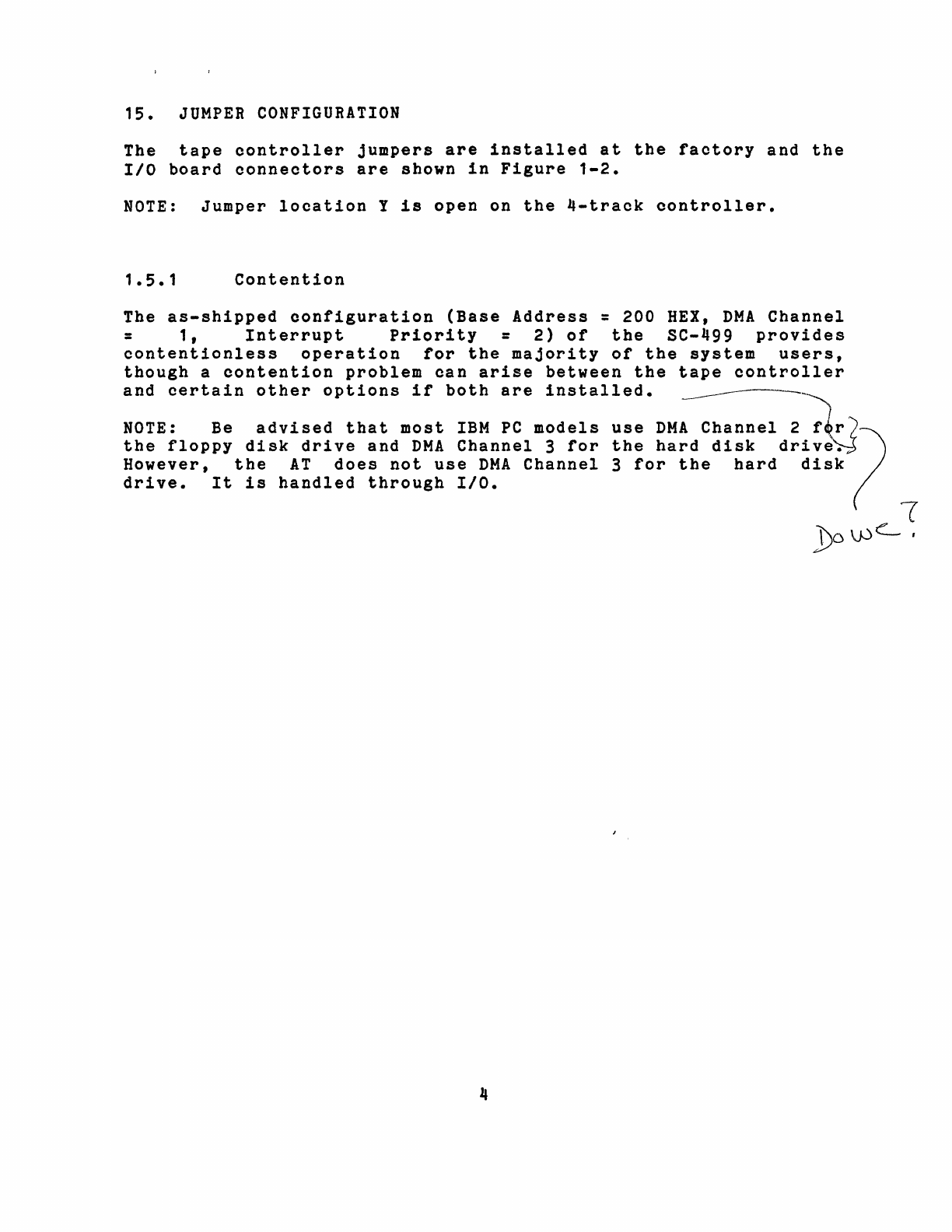 15. JUMPER CONFIGURATION

The tape controller jumpers are installed at the factory and the I/O board connectors are shown in Figure 1-2.

NOTE: Jumper location Y is open on the 4-track controller.

1.5.1 Contention

The as-shipped configuration (Base Address = 200 HEX, DMA Channel = 1, Interrupt Priority = 2) of the SC-499 provides contentionless operation for the majority of the system users, though a contention problem can arise between the tape controller and certain other options if both are installed.

NOTE: Be advised that most IBM PC models use DMA Channel 2 for the floppy disk drive and DMA Channel 3 for the hard disk drive. However, the AT does not use DMA Channel 3 for the hard disk drive. It is handled through I/O.

Do we?

4